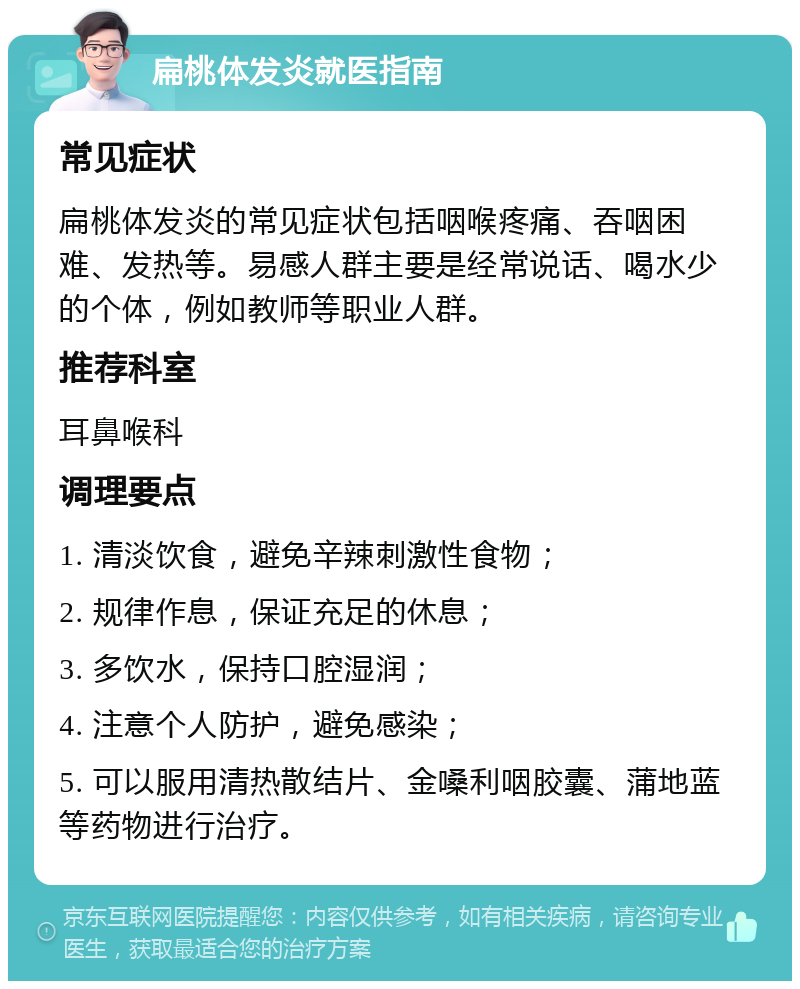 扁桃体发炎就医指南

常见症状

扁桃体发炎的常见症状包括咽喉疼痛、吞咽困难、发热等。易感人群主要是经常说话、喝水少的个体，例如教师等职业人群。

推荐科室

耳鼻喉科

调理要点

1. 清淡饮食，避免辛辣刺激性食物；

2. 规律作息，保证充足的休息；

3. 多饮水，保持口腔湿润；

4. 注意个人防护，避免感染；

5. 可以服用清热散结片、金嗓利咽胶囊、蒲地蓝等药物进行治疗。

京东互联网医院提醒您：内容仅供参考，如有相关疾病，请咨询专业医生，获取最适合您的治疗方案